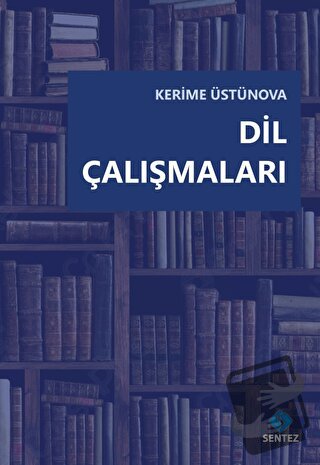 KERİME ÜSTÜNOVA

DİL ÇALIŞMALARI

SENTEZ